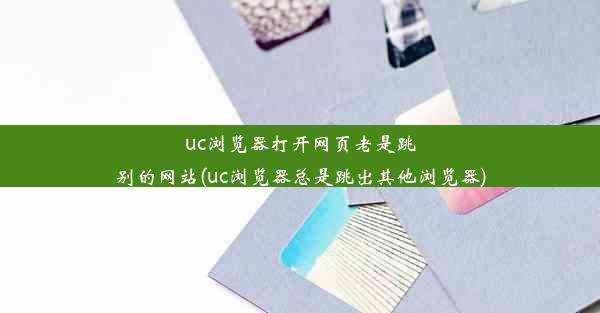 uc浏览器打开网页老是跳别的网站(uc浏览器总是跳出其他浏览器)